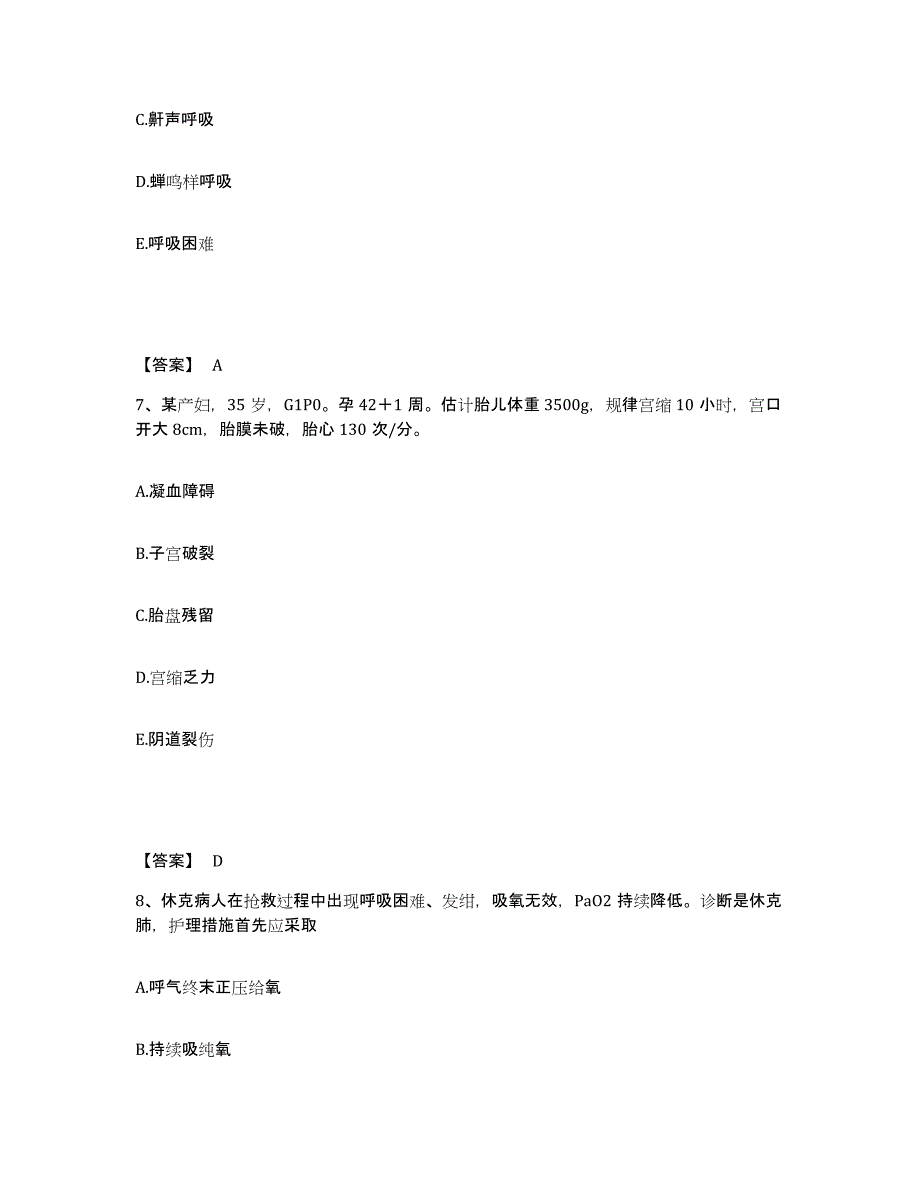 C.鼾声呼吸

D.蝉鸣样呼吸

E.呼吸困难

【答案】 A

7、某产妇，35 岁，G1P0。孕 42＋1 周。估计胎儿体重 3500g，规律宫缩 10 小时，宫口开大 8cm，胎膜未破，胎心 130 次/分。

A.凝血障碍

B.子宫破裂

C.胎盘残留

D.宫缩乏力

E.阴道裂伤

【答案】 D

8、休克病人在抢救过程中出现呼吸困难、发绀，吸氧无效，PaO2 持续降低。诊断是休克肺，护理措施首先应采取

A.呼气终末正压给氧

B.持续吸纯氧